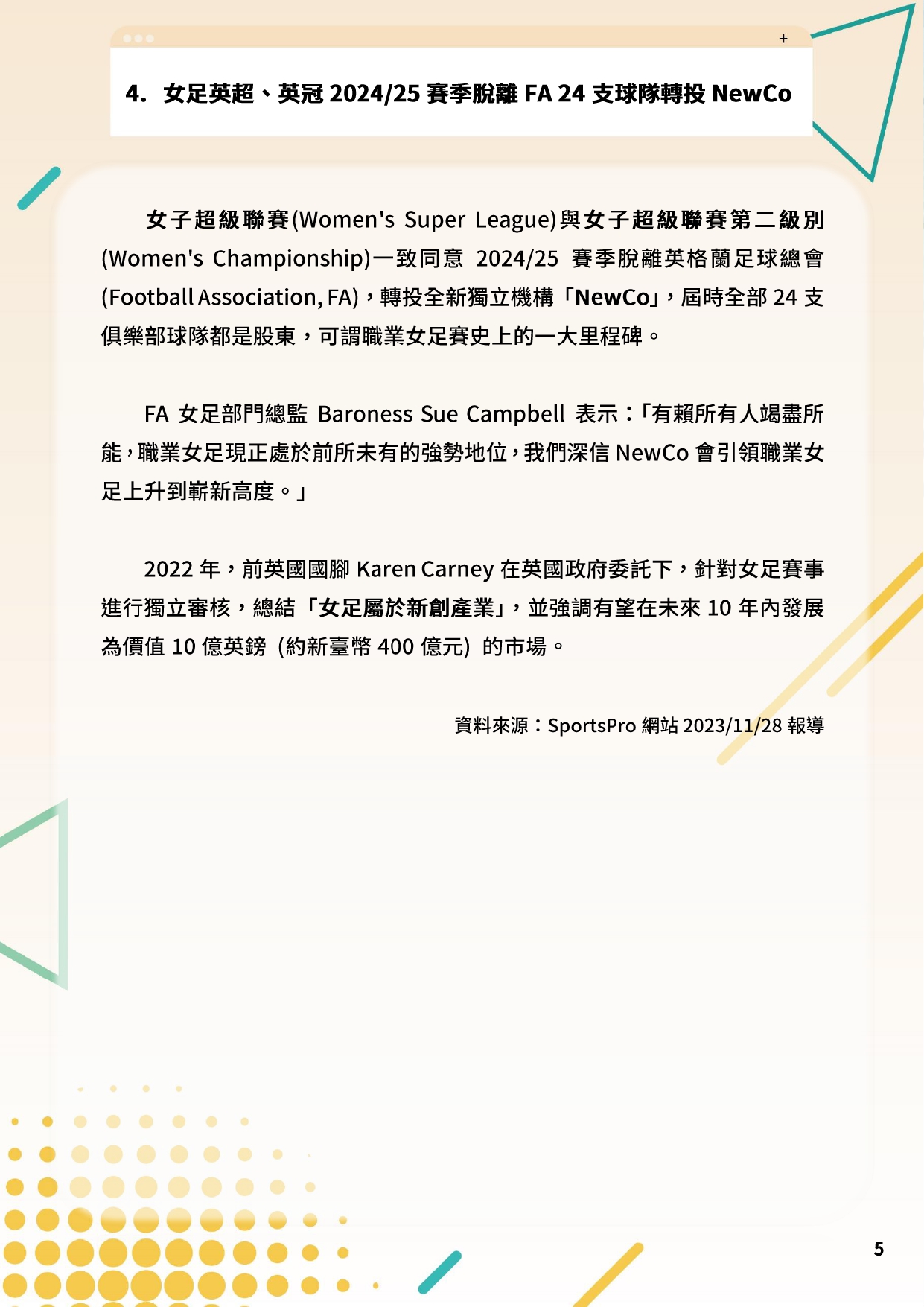 +

4. 女足英超、英冠 2024/25 賽季脫離 FA 24 支球隊轉投 NewCo

女子超級聯賽(Women's Super League)與女子超級聯賽第二級別(Women's Championship)一致同意 2024/25 賽季脫離英格蘭足球總會(Football Association, FA)，轉投全新獨立機構「NewCo」，屆時全部 24 支俱樂部球隊都是股東，可謂職業女足賽史上的一大里程碑。

FA 女足部門總監 Baroness Sue Campbell 表示：「有賴所有人竭盡所能，職業女足現正處於前所未有的強勢地位，我們深信 NewCo 會引領職業女足上升到嶄新高度。」

2022 年，前英國國腳 Karen Carney 在英國政府委託下，針對女足賽事進行獨立審核，總結「女足屬於新創產業」，並強調有望在未來 10 年內發展為價值 10 億英鎊 (約新臺幣 400 億元) 的市場。

資料來源：SportsPro 網站 2023/11/28 報導

5